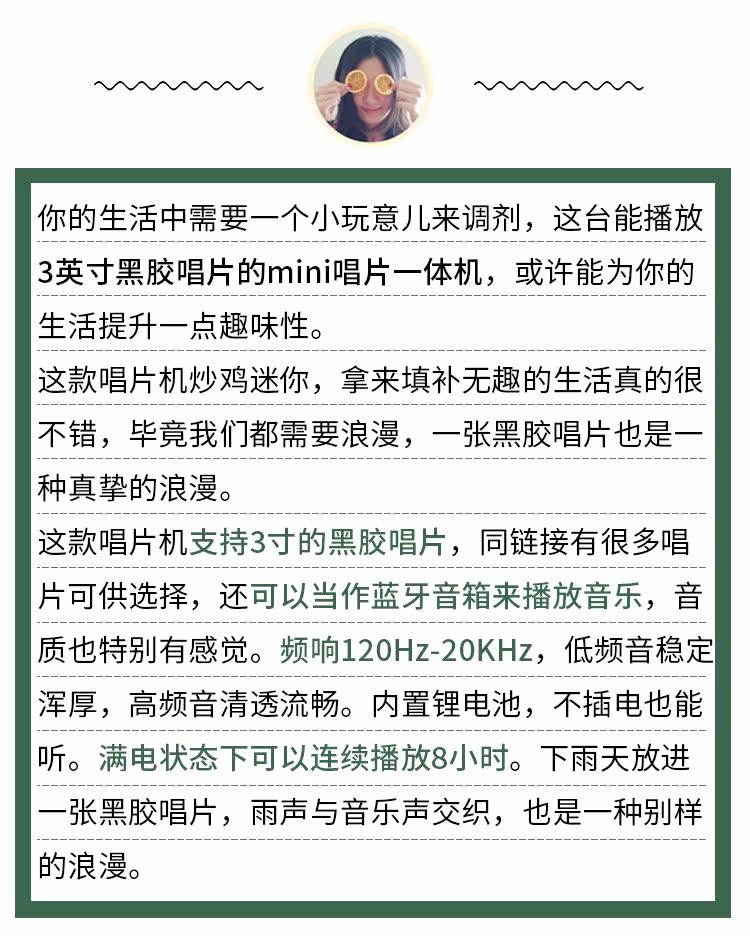 你的生活中需要一个小玩意儿来调剂，这台能播放3英寸黑胶唱片的mini唱片一体机，或许能为你的生活提升一点趣味性。

这款唱片机炒鸡迷你，拿来填补无趣的生活真的很不错，毕竟我们都需要浪漫，一张黑胶唱片也是一种真挚的浪漫。

这款唱片机支持3寸的黑胶唱片，同链接有很多唱片可供选择，还可以当作蓝牙音箱来播放音乐，音质也特别有感觉。频响120Hz-20KHz，低频音稳定浑厚，高频音清透流畅。内置锂电池，不插电也能听。满电状态下可以连续播放8小时。下雨天放进一张黑胶唱片，雨声与音乐声交织，也是一种别样的浪漫。